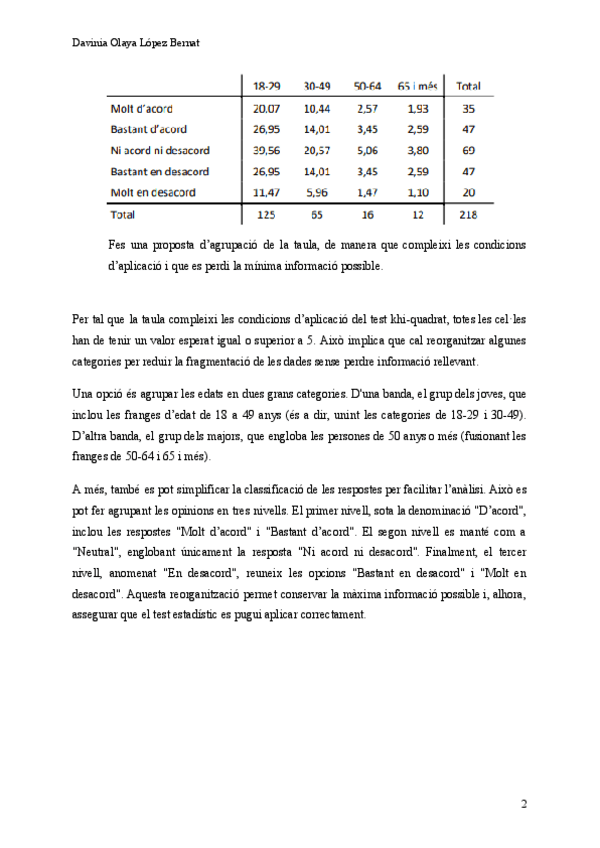 Davinia Olaya López Bernat

| | 18-29 | 30-49 | 50-64 | 65 i més | Total |
|---|---|---|---|---|---|
| Molt d'acord | 20,07 | 10,44 | 2,57 | 1,93 | 35 |
| Bastant d'acord | 26,95 | 14,01 | 3,45 | 2,59 | 47 |
| Ni acord ni desacord | 39,56 | 20,57 | 5,06 | 3,80 | 69 |
| Bastant en desacord | 26,95 | 14,01 | 3,45 | 2,59 | 47 |
| Molt en desacord | 11,47 | 5,96 | 1,47 | 1,10 | 20 |
| Total | 125 | 65 | 16 | 12 | 218 |

Fes una proposta d'agrupació de la taula, de manera que compleixi les condicions d'aplicació i que es perdi la mínima informació possible.

Per tal que la taula compleixi les condicions d'aplicació del test khi-quadrat, totes les cel·les han de tenir un valor esperat igual o superior a 5. Això implica que cal reorganitzar algunes categories per reduir la fragmentació de les dades sense perdre informació rellevant.

Una opció és agrupar les edats en dues grans categories. D'una banda, el grup dels joves, que inclou les franges d'edat de 18 a 49 anys (és a dir, unint les categories de 18-29 i 30-49). D'altra banda, el grup dels majors, que engloba les persones de 50 anys o més (fusionant les franges de 50-64 i 65 i més).

A més, també es pot simplificar la classificació de les respostes per facilitar l'anàlisi. Això es pot fer agrupant les opinions en tres nivells. El primer nivell, sota la denominació "D'acord", inclou les respostes "Molt d'acord" i "Bastant d'acord". El segon nivell es manté com a "Neutral", englobant únicament la resposta "Ni acord ni desacord". Finalment, el tercer nivell, anomenat "En desacord", reuneix les opcions "Bastant en desacord" i "Molt en desacord". Aquesta reorganització permet conservar la màxima informació possible i, alhora, assegurar que el test estadístic es pugui aplicar correctament.

2